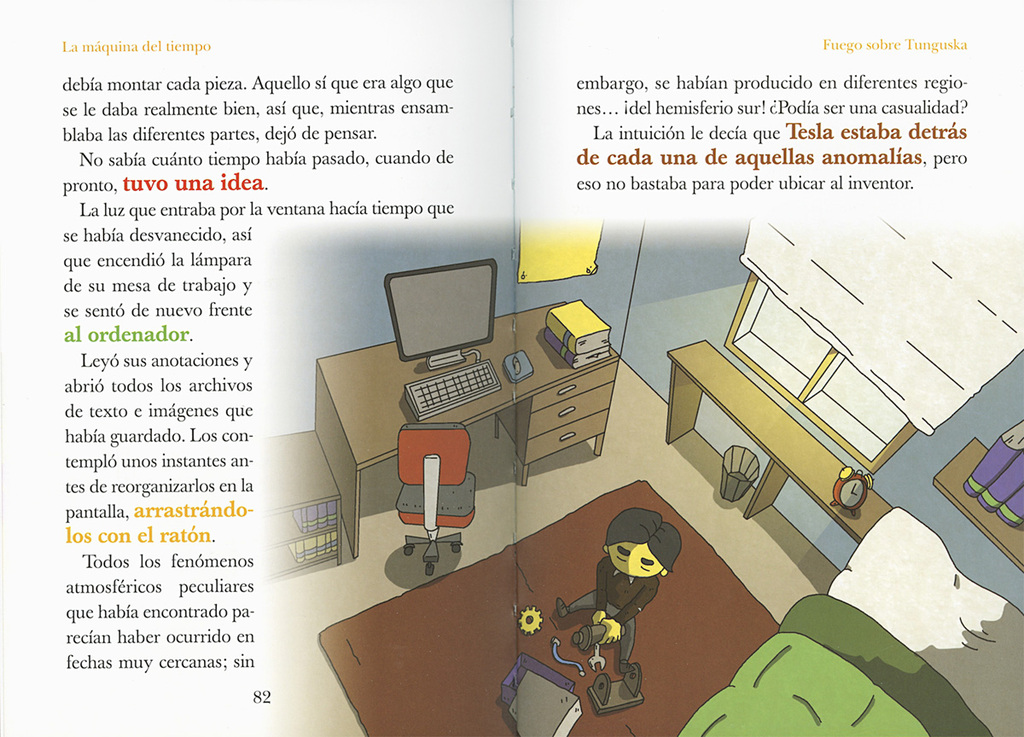 La máquina del tiempo

debía montar cada pieza. Aquello sí que era algo que se le daba realmente bien, así que, mientras ensamblaba las diferentes partes, dejó de pensar.

No sabía cuánto tiempo había pasado, cuando de pronto, tuvo una idea.

La luz que entraba por la ventana hacía tiempo que se había desvanecido, así que encendió la lámpara de su mesa de trabajo y se sentó de nuevo frente al ordenador.

Leyó sus anotaciones y abrió todos los archivos de texto e imágenes que había guardado. Los contempló unos instantes antes de reorganizarlos en la pantalla, arrastrándolos con el ratón.

Todos los fenómenos atmosféricos peculiares que había encontrado parecían haber ocurrido en fechas muy cercanas; sin

82

Fuego sobre Tunguska

embargo, se habían producido en diferentes regiones... ¡del hemisferio sur! ¿Podía ser una casualidad?

La intuición le decía que Tesla estaba detrás de cada una de aquellas anomalías, pero eso no bastaba para poder ubicar al inventor.